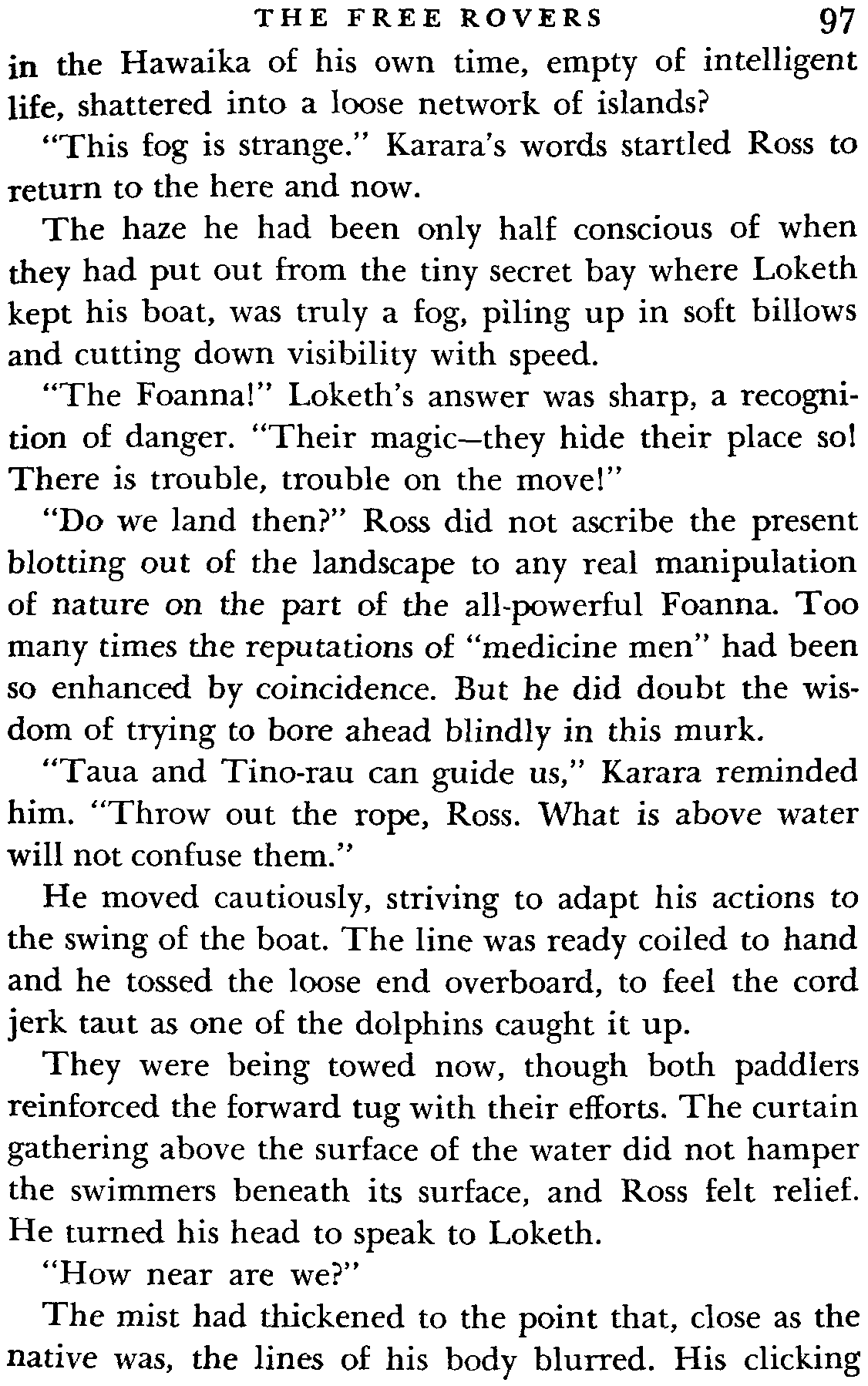 THE FREE ROVERS 97

in the Hawaika of his own time, empty of intelligent life, shattered into a loose network of islands?

"This fog is strange." Karara's words startled Ross to return to the here and now.

The haze he had been only half conscious of when they had put out from the tiny secret bay where Loketh kept his boat, was truly a fog, piling up in soft billows and cutting down visibility with speed.

"The Foanna!" Loketh's answer was sharp, a recognition of danger. "Their magic—they hide their place so! There is trouble, trouble on the move!"

"Do we land then?" Ross did not ascribe the present blotting out of the landscape to any real manipulation of nature on the part of the all-powerful Foanna. Too many times the reputations of "medicine men" had been so enhanced by coincidence. But he did doubt the wisdom of trying to bore ahead blindly in this murk.

"Taua and Tino-rau can guide us," Karara reminded him. "Throw out the rope, Ross. What is above water will not confuse them."

He moved cautiously, striving to adapt his actions to the swing of the boat. The line was ready coiled to hand and he tossed the loose end overboard, to feel the cord jerk taut as one of the dolphins caught it up.

They were being towed now, though both paddlers reinforced the forward tug with their efforts. The curtain gathering above the surface of the water did not hamper the swimmers beneath its surface, and Ross felt relief. He turned his head to speak to Loketh.

"How near are we?"

The mist had thickened to the point that, close as the native was, the lines of his body blurred. His clicking